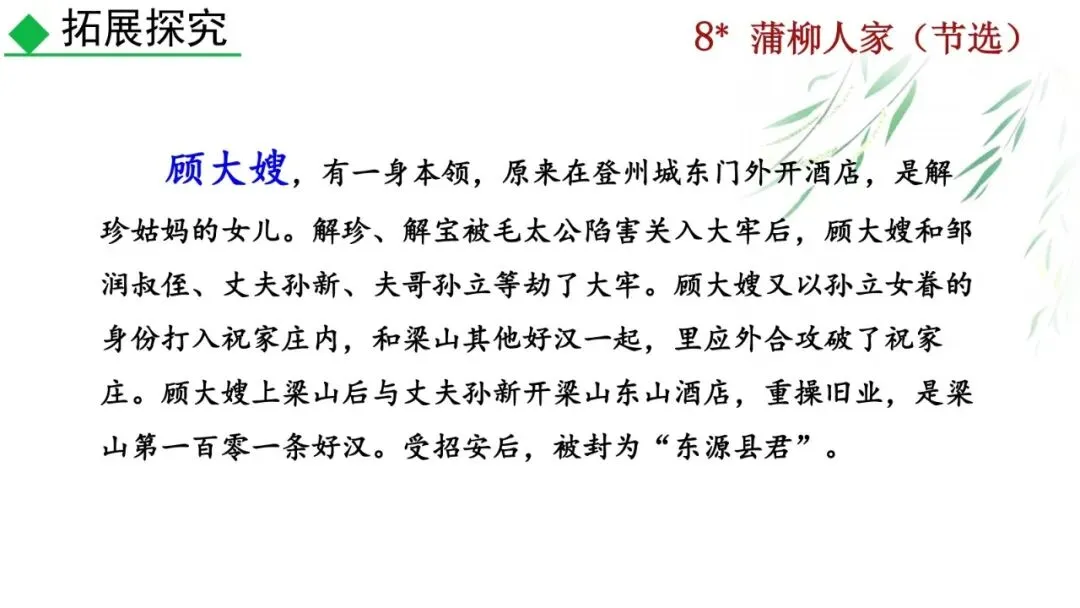 拓展探究

8* 蒲柳人家（节选）

顾大嫂，有一身本领，原来在登州城东门外开酒店，是解珍姑妈的女儿。解珍、解宝被毛太公陷害关入大牢后，顾大嫂和邹润叔侄、丈夫孙新、夫哥孙立等劫了大牢。顾大嫂又以孙立女眷的身份打入祝家庄内，和梁山其他好汉一起，里应外合攻破了祝家庄。顾大嫂上梁山后与丈夫孙新开梁山东山酒店，重操旧业，是梁山第一百零一条好汉。受招安后，被封为“东源县君”。